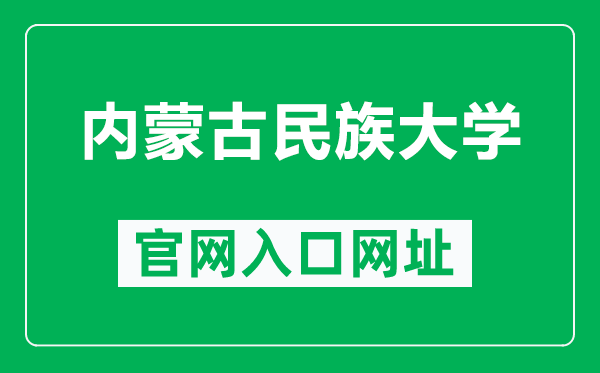 内蒙古民族大学

官网入口网址